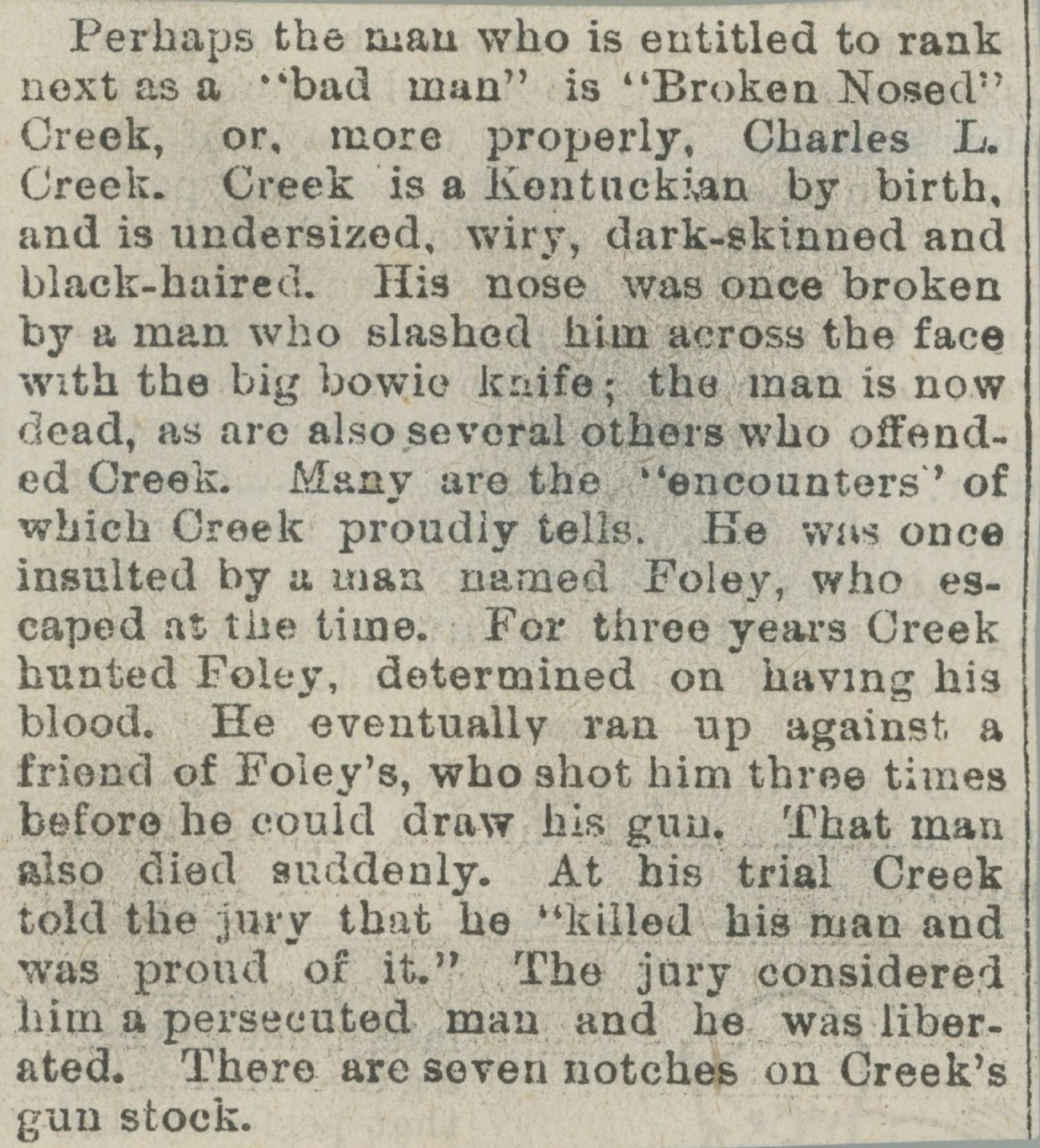 Perhaps the man who is entitled to rank next as a "bad man" is "Broken Nosed" Creek, or, more properly, Charles L. Creek. Creek is a Kentuckian by birth, and is undersized, wiry, dark-skinned and black-haired. His nose was once broken by a man who slashed him across the face with the big bowie knife; the man is now dead, as are also several others who offended Creek. Many are the "encounters" of which Creek proudly tells. He was once insulted by a man named Foley, who escaped at the time. For three years Creek hunted Foley, determined on having his blood. He eventually ran up against a friend of Foley's, who shot him three times before he could draw his gun. That man also died suddenly. At his trial Creek told the jury that he "killed his man and was proud of it." The jury considered him a persecuted man and he was liberated. There are seven notches on Creek's gun stock.